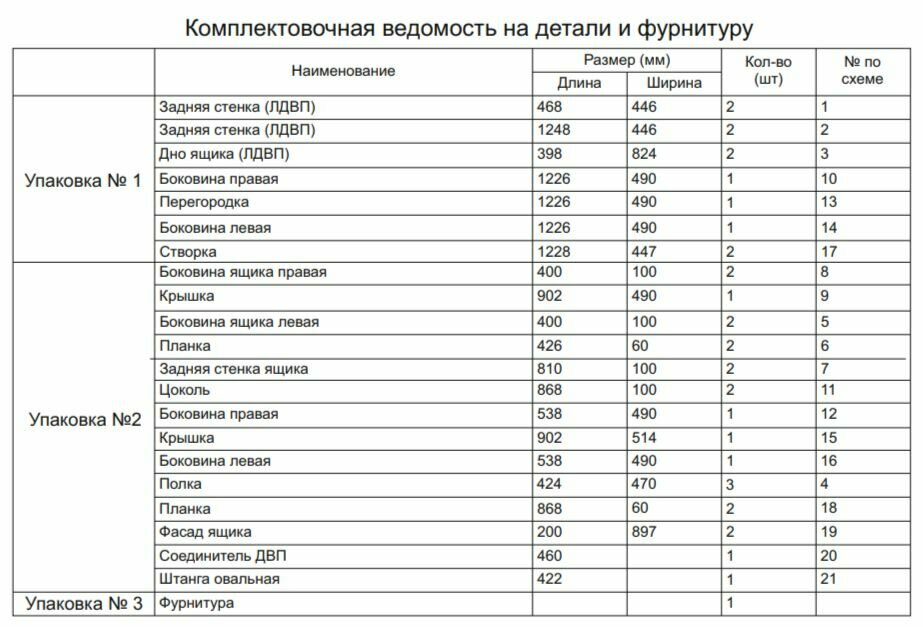 Комплектовочная ведомость на детали и фурнитуру

|  | Наименование | Размер (мм) Длина | Размер (мм) Ширина | Кол-во (шт) | № по схеме |
|---|---|---|---|---|---|
| Упаковка № 1 | Задняя стенка (ЛДВП) | 468 | 446 | 2 | 1 |
|  | Задняя стенка (ЛДВП) | 1248 | 446 | 2 | 2 |
|  | Дно ящика (ЛДВП) | 398 | 824 | 2 | 3 |
|  | Боковина правая | 1226 | 490 | 1 | 10 |
|  | Перегородка | 1226 | 490 | 1 | 13 |
|  | Боковина левая | 1226 | 490 | 1 | 14 |
|  | Створка | 1228 | 447 | 2 | 17 |
| Упаковка №2 | Боковина ящика правая | 400 | 100 | 2 | 8 |
|  | Крышка | 902 | 490 | 1 | 9 |
|  | Боковина ящика левая | 400 | 100 | 2 | 5 |
|  | Планка | 426 | 60 | 2 | 6 |
|  | Задняя стенка ящика | 810 | 100 | 2 | 7 |
|  | Цоколь | 868 | 100 | 2 | 11 |
|  | Боковина правая | 538 | 490 | 1 | 12 |
|  | Крышка | 902 | 514 | 1 | 15 |
|  | Боковина левая | 538 | 490 | 1 | 16 |
|  | Полка | 424 | 470 | 3 | 4 |
|  | Планка | 868 | 60 | 2 | 18 |
|  | Фасад ящика | 200 | 897 | 2 | 19 |
|  | Соединитель ДВП | 460 |  | 1 | 20 |
|  | Штанга овальная | 422 |  | 1 | 21 |
| Упаковка № 3 | Фурнитура |  |  | 1 |  |